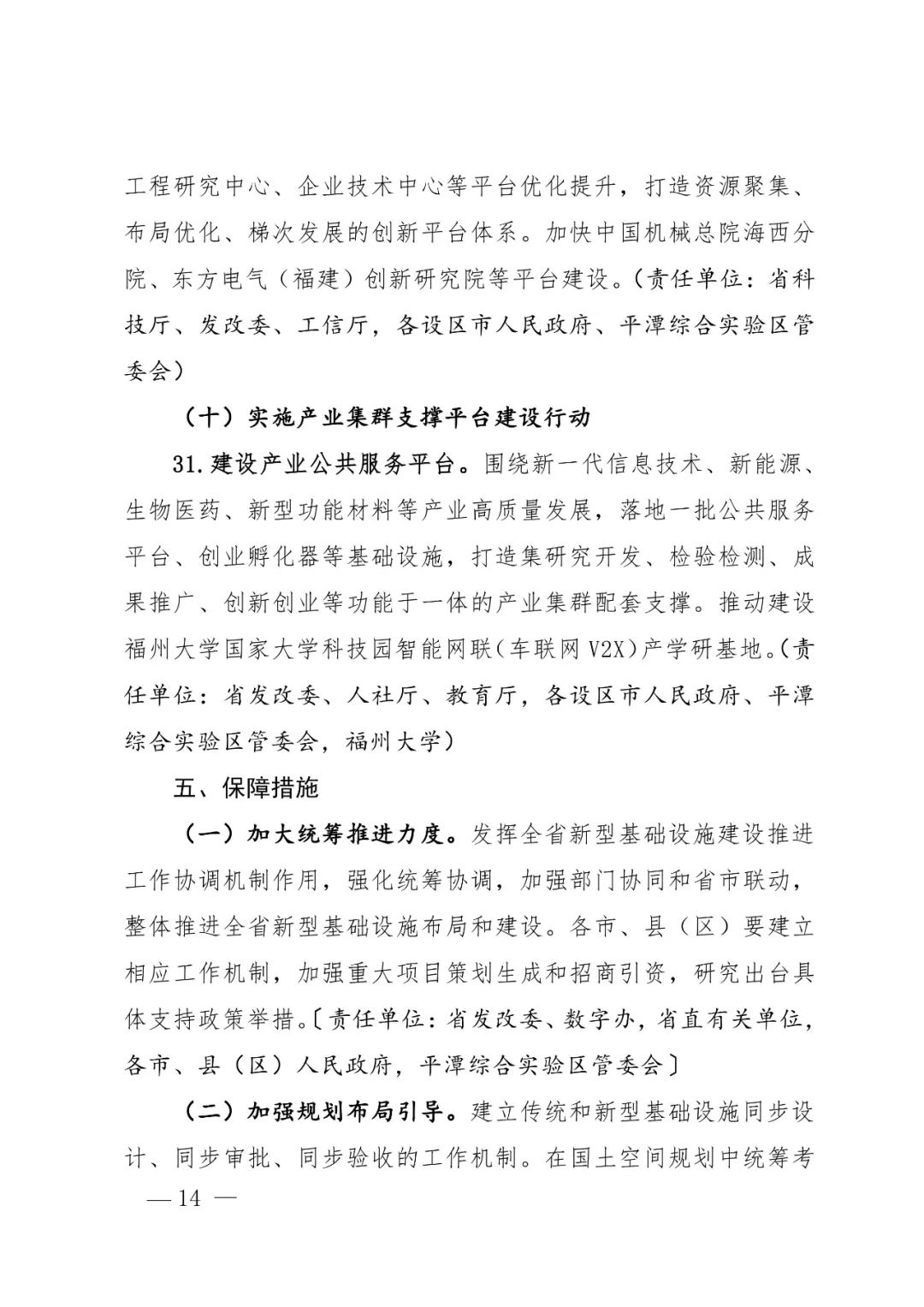 工程研究中心、企业技术中心等平台优化提升，打造资源聚集、布局优化、梯次发展的创新平台体系。加快中国机械总院海西分院、东方电气（福建）创新研究院等平台建设。（责任单位：省科技厅、发改委、工信厅，各设区市人民政府、平潭综合实验区管委会）

（十）实施产业集群支撑平台建设行动

31.建设产业公共服务平台。围绕新一代信息技术、新能源、生物医药、新型功能材料等产业高质量发展，落地一批公共服务平台、创业孵化器等基础设施，打造集研究开发、检验检测、成果推广、创新创业等功能于一体的产业集群配套支撑。推动建设福州大学国家大学科技园智能网联（车联网 V2X）产学研基地。（责任单位：省发改委、人社厅、教育厅，各设区市人民政府、平潭综合实验区管委会，福州大学）

五、保障措施

（一）加大统筹推进力度。发挥全省新型基础设施建设推进工作协调机制作用，强化统筹协调，加强部门协同和省市联动，整体推进全省新型基础设施布局和建设。各市、县（区）要建立相应工作机制，加强重大项目策划生成和招商引资，研究出台具体支持政策举措。〔责任单位：省发改委、数字办，省直有关单位，各市、县（区）人民政府，平潭综合实验区管委会〕

（二）加强规划布局引导。建立传统和新型基础设施同步设计、同步审批、同步验收的工作机制。在国土空间规划中统筹考

— 14 —